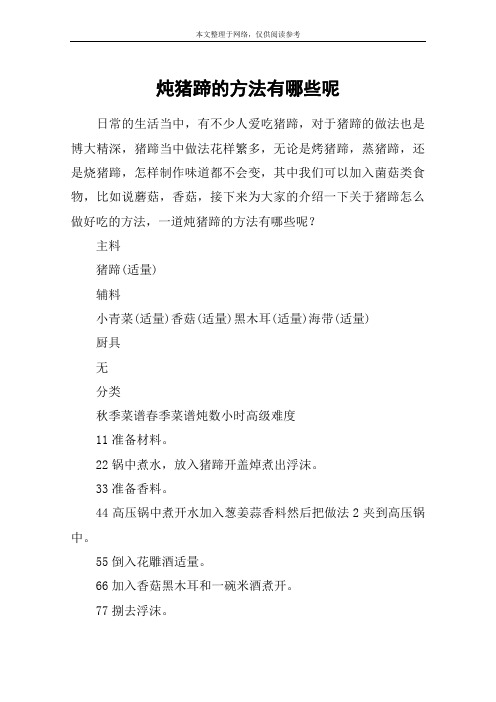 本文整理于网络，仅供阅读参考

炖猪蹄的方法有哪些呢

日常的生活当中，有不少人爱吃猪蹄，对于猪蹄的做法也是博大精深，猪蹄当中做法花样繁多，无论是烤猪蹄，蒸猪蹄，还是烧猪蹄，怎样制作味道都不会变，其中我们可以加入菌菇类食物，比如说蘑菇，香菇，接下来为大家的介绍一下关于猪蹄怎么做好吃的方法，一道炖猪蹄的方法有哪些呢？

主料

猪蹄(适量)

辅料

小青菜(适量)香菇(适量)黑木耳(适量)海带(适量)

厨具

无

分类

秋季菜谱春季菜谱炖数小时高级难度

11 准备材料。

22 锅中煮水，放入猪蹄开盖焯煮出浮沫。

33 准备香料。

44 高压锅中煮开水加入葱姜蒜香料然后把做法 2 夹到高压锅中。

55 倒入花雕酒适量。

66 加入香菇黑木耳和一碗米酒煮开。

77 捌去浮沫。